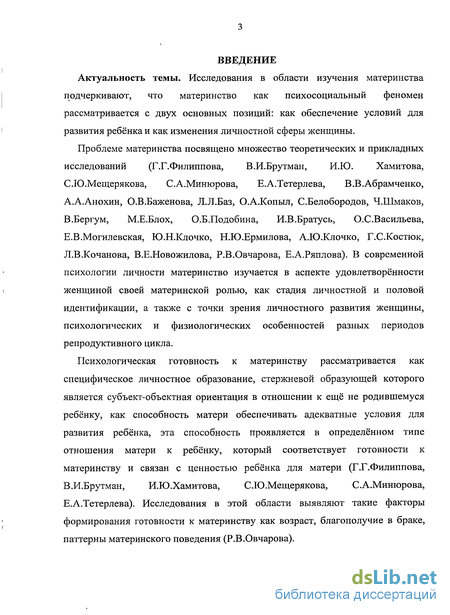 3

ВВЕДЕНИЕ

Актуальность темы. Исследования в области изучения материнства подчеркивают, что материнство как психосоциальный феномен рассматривается с двух основных позиций: как обеспечение условий для развития ребёнка и как изменения личностной сферы женщины.

Проблеме материнства посвящено множество теоретических и прикладных исследований (Г.Г.Филиппова, В.И.Брутман, И.Ю. Хамитова, С.Ю.Мещерякова, С.А.Минюрова, Е.А.Тетерлева, В.В.Абрамченко, А.А.Анохин, О.В.Баженова, Л.Л.Баз, О.А.Копыл, С.Белобородов, Ч.Шмаков, В.Бергум, М.Е.Блох, О.Б.Подобина, И.В.Братусь, О.С.Васильева, Е.В.Могилевская, Ю.Н.Клочко, Н.Ю.Ермилова, А.Ю.Клочко, Г.С.Костюк, Л.В.Кочанова, В.Е.Новожилова, Р.В.Овчарова, Е.А.Ряплова). В современной психологии личности материнство изучается в аспекте удовлетворённости женщиной своей материнской ролью, как стадия личностной и половой идентификации, а также с точки зрения личностного развития женщины, психологических и физиологических особенностей разных периодов репродуктивного цикла.

Психологическая готовность к материнству рассматривается как специфическое личностное образование, стержневой образующей которого является субъект-объектная ориентация в отношении к ещё не родившемуся ребёнку, как способность матери обеспечивать адекватные условия для развития ребёнка, эта способность проявляется в определённом типе отношения матери к ребёнку, который соответствует готовности к материнству и связан с ценностью ребёнка для матери (Г.Г.Филиппова, В.И.Брутман, И.Ю.Хамитова, С.Ю.Мещерякова, С.А.Минюрова, Е.А.Тетерлева). Исследования в этой области выявляют такие факторы формирования готовности к материнству как возраст, благополучие в браке, паттерны материнского поведения (Р.В.Овчарова).

dsLib.net
библиотека диссертаций